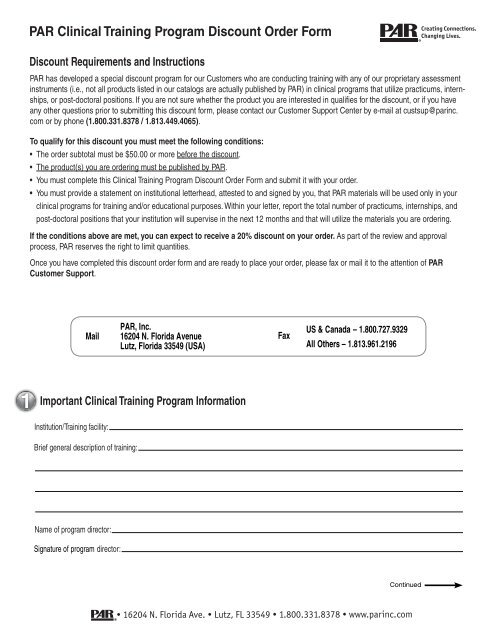 PAR Clinical Training Program Discount Order Form

PAR Creating Connections. Changing Lives.

Discount Requirements and Instructions

PAR has developed a special discount program for our Customers who are conducting training with any of our proprietary assessment instruments (i.e., not all products listed in our catalogs are actually published by PAR) in clinical programs that utilize practicums, internships, or post-doctoral positions. If you are not sure whether the product you are interested in qualifies for the discount, or if you have any other questions prior to submitting this discount form, please contact our Customer Support Center by e-mail at custsup@parinc.com or by phone (1.800.331.8378 / 1.813.449.4065).

To qualify for this discount you must meet the following conditions:
• The order subtotal must be $50.00 or more before the discount.
• The product(s) you are ordering must be published by PAR.
• You must complete this Clinical Training Program Discount Order Form and submit it with your order.
• You must provide a statement on institutional letterhead, attested to and signed by you, that PAR materials will be used only in your clinical programs for training and/or educational purposes. Within your letter, report the total number of practicums, internships, and post-doctoral positions that your institution will supervise in the next 12 months and that will utilize the materials you are ordering.

If the conditions above are met, you can expect to receive a 20% discount on your order. As part of the review and approval process, PAR reserves the right to limit quantities.

Once you have completed this discount order form and are ready to place your order, please fax or mail it to the attention of PAR Customer Support.

Mail PAR, Inc. 16204 N. Florida Avenue Lutz, Florida 33549 (USA)

Fax US & Canada – 1.800.727.9329 All Others – 1.813.961.2196

1 Important Clinical Training Program Information

Institution/Training facility:

Brief general description of training:

Name of program director:

Signature of program director:

Continued

PAR • 16204 N. Florida Ave. • Lutz, FL 33549 • 1.800.331.8378 • www.parinc.com